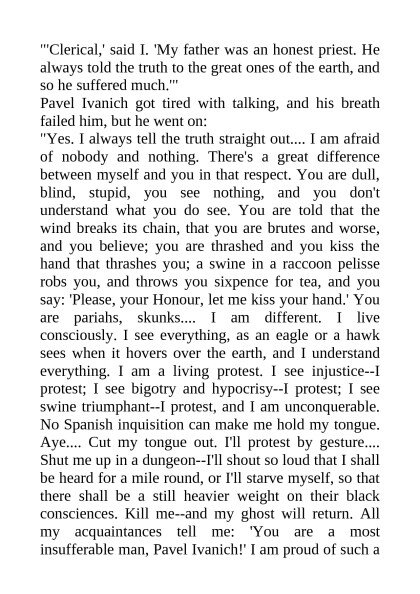 "'Clerical,' said I. 'My father was an honest priest. He always told the truth to the great ones of the earth, and so he suffered much.'"

Pavel Ivanich got tired with talking, and his breath failed him, but he went on:

"Yes. I always tell the truth straight out.... I am afraid of nobody and nothing. There's a great difference between myself and you in that respect. You are dull, blind, stupid, you see nothing, and you don't understand what you do see. You are told that the wind breaks its chain, that you are brutes and worse, and you believe; you are thrashed and you kiss the hand that thrashes you; a swine in a raccoon pelisse robs you, and throws you sixpence for tea, and you say: 'Please, your Honour, let me kiss your hand.' You are pariahs, skunks.... I am different. I live consciously. I see everything, as an eagle or a hawk sees when it hovers over the earth, and I understand everything. I am a living protest. I see injustice--I protest; I see bigotry and hypocrisy--I protest; I see swine triumphant--I protest, and I am unconquerable. No Spanish inquisition can make me hold my tongue. Aye.... Cut my tongue out. I'll protest by gesture.... Shut me up in a dungeon--I'll shout so loud that I shall be heard for a mile round, or I'll starve myself, so that there shall be a still heavier weight on their black consciences. Kill me--and my ghost will return. All my acquaintances tell me: 'You are a most insufferable man, Pavel Ivanich!' I am proud of such a